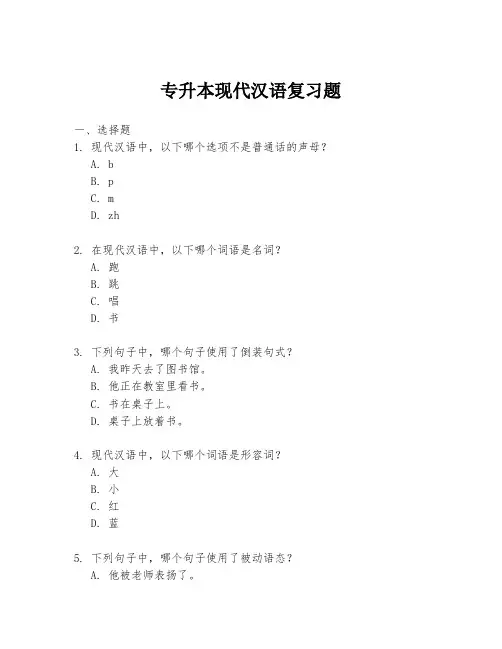 专升本现代汉语复习题

一、选择题

1. 现代汉语中，以下哪个选项不是普通话的声母？

A. b

B. p

C. m

D. zh

2. 在现代汉语中，以下哪个词语是名词？

A. 跑

B. 跳

C. 唱

D. 书

3. 下列句子中，哪个句子使用了倒装句式？

A. 我昨天去了图书馆。

B. 他正在教室里看书。

C. 书在桌子上。

D. 桌子上放着书。

4. 现代汉语中，以下哪个词语是形容词？

A. 大

B. 小

C. 红

D. 蓝

5. 下列句子中，哪个句子使用了被动语态？

A. 他被老师表扬了。